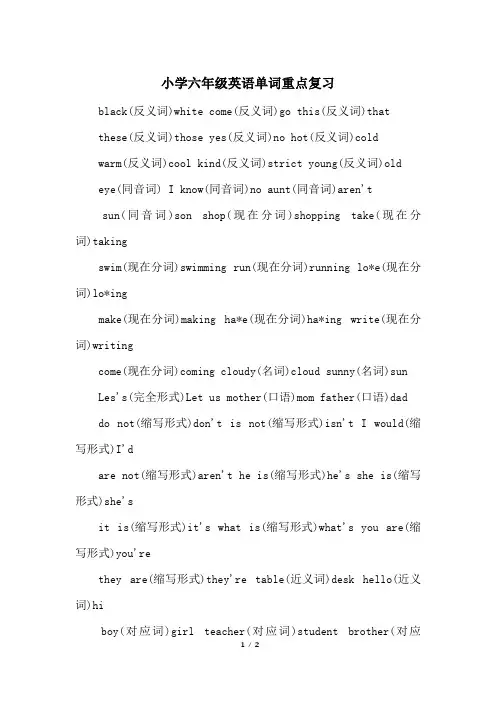 小学六年级英语单词重点复习

black(反义词)white come(反义词)go this(反义词)that

these(反义词)those yes(反义词)no hot(反义词)cold

warm(反义词)cool kind(反义词)strict young(反义词)old

eye(同音词) I know(同音词)no aunt(同音词)aren't

sun(同音词)son shop(现在分词)shopping take(现在分词)taking

swim(现在分词)swimming run(现在分词)running lo*e(现在分词)lo*ing

make(现在分词)making ha*e(现在分词)ha*ing write(现在分词)writing

come(现在分词)coming cloudy(名词)cloud sunny(名词)sun

Les's(完全形式)Let us mother(口语)mom father(口语)dad

do not(缩写形式)don't is not(缩写形式)isn't I would(缩写形式)I'd

are not(缩写形式)aren't he is(缩写形式)he's she is(缩写形式)she's

it is(缩写形式)it's what is(缩写形式)what's you are(缩写形式)you're

they are(缩写形式)they're table(近义词)desk hello(近义词)hi

boy(对应词)girl teacher(对应词)student brother(对应

1 / 2